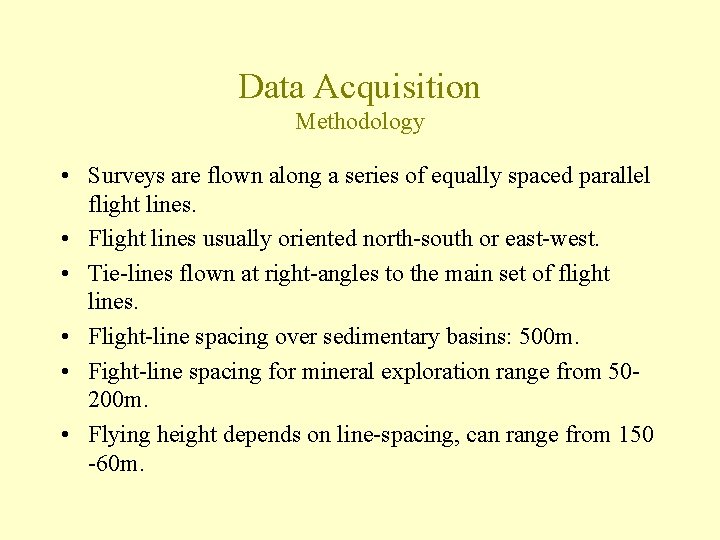 Data Acquisition
Methodology

• Surveys are flown along a series of equally spaced parallel flight lines.
• Flight lines usually oriented north-south or east-west.
• Tie-lines flown at right-angles to the main set of flight lines.
• Flight-line spacing over sedimentary basins: 500m.
• Fight-line spacing for mineral exploration range from 50-200m.
• Flying height depends on line-spacing, can range from 150 -60m.